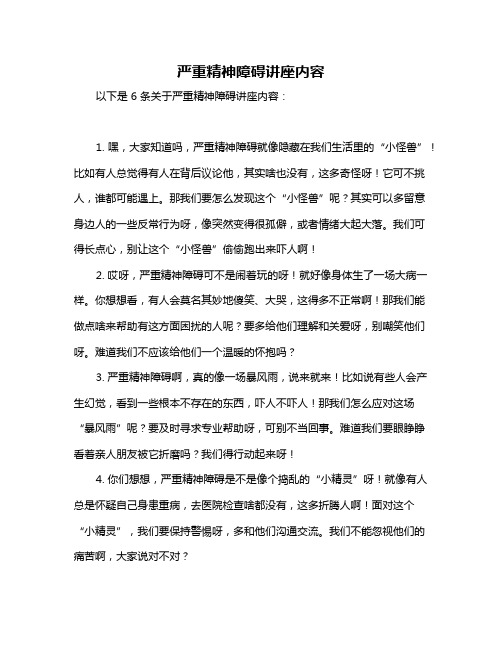 严重精神障碍讲座内容

以下是 6 条关于严重精神障碍讲座内容：

1. 嘿，大家知道吗，严重精神障碍就像隐藏在我们生活里的“小怪兽”！比如有人总觉得有人在背后议论他，其实啥也没有，这多奇怪呀！它可不挑人，谁都可能遇上。那我们要怎么发现这个“小怪兽”呢？其实可以多留意身边人的一些反常行为呀，像突然变得很孤僻，或者情绪大起大落。我们可得长点心，别让这个“小怪兽”偷偷跑出来吓人啊！

2. 哎呀，严重精神障碍可不是闹着玩的呀！就好像身体生了一场大病一样。你想想看，有人会莫名其妙地傻笑、大哭，这得多不正常啊！那我们能做点啥来帮助有这方面困扰的人呢？要多给他们理解和关爱呀，别嘲笑他们呀。难道我们不应该给他们一个温暖的怀抱吗？

3. 严重精神障碍啊，真的像一场暴风雨，说来就来！比如说有些人会产生幻觉，看到一些根本不存在的东西，吓人不吓人！那我们怎么应对这场“暴风雨”呢？要及时寻求专业帮助呀，可别不当回事。难道我们要眼睁睁看着亲人朋友被它折磨吗？我们得行动起来呀！

4. 你们想想，严重精神障碍是不是像个捣乱的“小精灵”呀！就像有人总是怀疑自己身患重病，去医院检查啥都没有，这多折腾人啊！面对这个“小精灵”，我们要保持警惕呀，多和他们沟通交流。我们不能忽视他们的痛苦啊，大家说对不对？